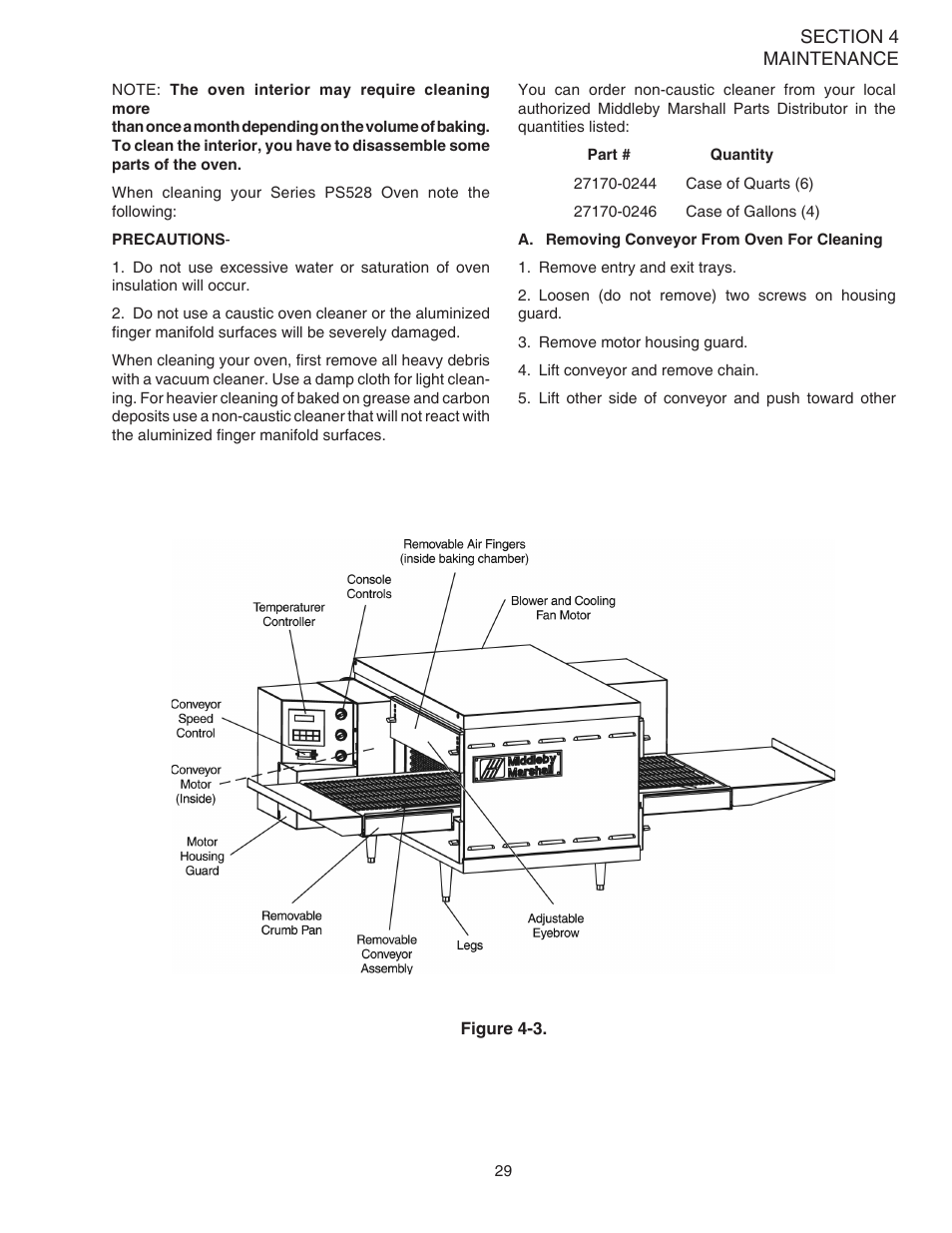 SECTION 4
MAINTENANCE

NOTE: **The oven interior may require cleaning more than once a month depending on the volume of baking. To clean the interior, you have to disassemble some parts of the oven.**

When cleaning your Series PS528 Oven note the following:

**PRECAUTIONS**-

1. Do not use excessive water or saturation of oven insulation will occur.

2. Do not use a caustic oven cleaner or the aluminized finger manifold surfaces will be severely damaged.

When cleaning your oven, first remove all heavy debris with a vacuum cleaner. Use a damp cloth for light cleaning. For heavier cleaning of baked on grease and carbon deposits use a non-caustic cleaner that will not react with the aluminized finger manifold surfaces.

You can order non-caustic cleaner from your local authorized Middleby Marshall Parts Distributor in the quantities listed:

| Part # | Quantity |
|---|---|
| 27170-0244 | Case of Quarts (6) |
| 27170-0246 | Case of Gallons (4) |

**A. Removing Conveyor From Oven For Cleaning**

1. Remove entry and exit trays.

2. Loosen (do not remove) two screws on housing guard.

3. Remove motor housing guard.

4. Lift conveyor and remove chain.

5. Lift other side of conveyor and push toward other

Removable Air Fingers (inside baking chamber)
Console Controls
Temperaturer Controller
Blower and Cooling Fan Motor
Conveyor Speed Control
Conveyor Motor (Inside)
Motor Housing Guard
Middleby Marshall
Removable Crumb Pan
Removable Conveyor Assembly
Legs
Adjustable Eyebrow

**Figure 4-3.**

29